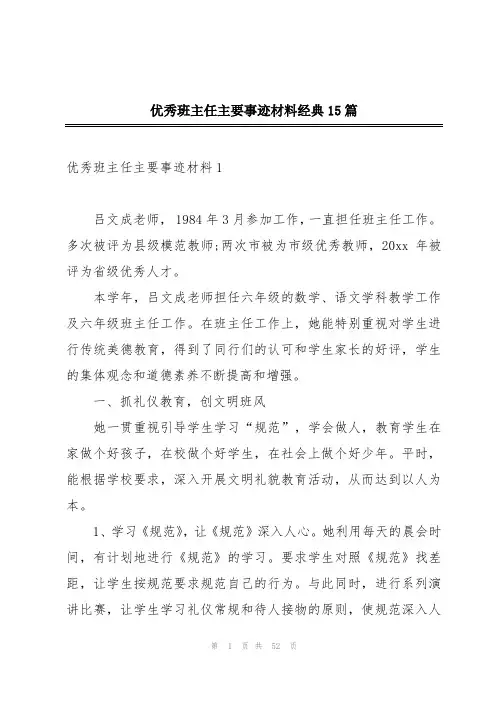 优秀班主任主要事迹材料经典15篇

优秀班主任主要事迹材料1

吕文成老师，1984年3月参加工作，一直担任班主任工作。多次被评为县级模范教师;两次市被为市级优秀教师，20xx 年被评为省级优秀人才。

本学年，吕文成老师担任六年级的数学、语文学科教学工作及六年级班主任工作。在班主任工作上，她能特别重视对学生进行传统美德教育，得到了同行们的认可和学生家长的好评，学生的集体观念和道德素养不断提高和增强。

一、抓礼仪教育，创文明班风

她一贯重视引导学生学习“规范”，学会做人，教育学生在家做个好孩子，在校做个好学生，在社会上做个好少年。平时，能根据学校要求，深入开展文明礼貌教育活动，从而达到以人为本。

1、学习《规范》，让《规范》深入人心。她利用每天的晨会时间，有计划地进行《规范》的学习。要求学生对照《规范》找差距，让学生按规范要求规范自己的行为。与此同时，进行系列演讲比赛，让学生学习礼仪常规和待人接物的原则，使规范深入人

第 1 页 共 52 页